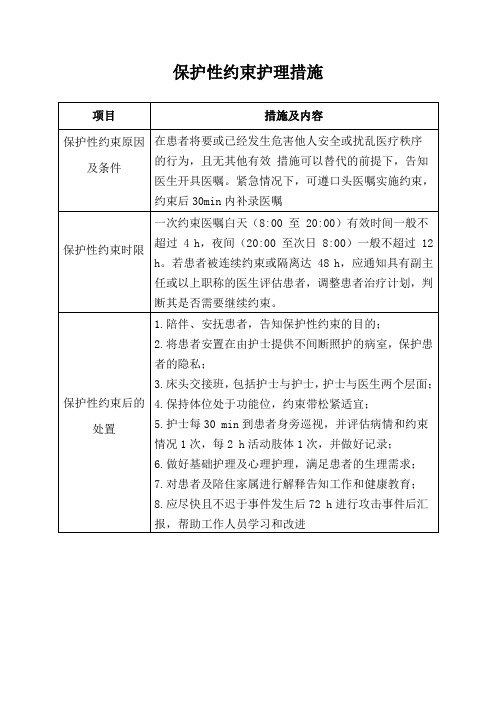 保护性约束护理措施

| 项目 | 措施及内容 |
|---|---|
| 保护性约束原因及条件 | 在患者将要或已经发生危害他人安全或扰乱医疗秩序的行为，且无其他有效 措施可以替代的前提下，告知医生开具医嘱。紧急情况下，可遵口头医嘱实施约束，约束后 30min 内补录医嘱 |
| 保护性约束时限 | 一次约束医嘱白天（8:00 至 20:00）有效时间一般不超过 4 h，夜间（20:00 至次日 8:00）一般不超过 12 h。若患者被连续约束或隔离达 48 h，应通知具有副主任或以上职称的医生评估患者，调整患者治疗计划，判断其是否需要继续约束。 |
| 保护性约束后的处置 | 1.陪伴、安抚患者，告知保护性约束的目的；<br>2.将患者安置在由护士提供不间断照护的病室，保护患者的隐私；<br>3.床头交接班，包括护士与护士，护士与医生两个层面；<br>4.保持体位处于功能位，约束带松紧适宜；<br>5.护士每 30 min 到患者身旁巡视，并评估病情和约束情况 1 次，每 2 h 活动肢体 1 次，并做好记录；<br>6.做好基础护理及心理护理，满足患者的生理需求；<br>7.对患者及陪住家属进行解释告知工作和健康教育；<br>8.应尽快且不迟于事件发生后 72 h 进行攻击事件后汇报，帮助工作人员学习和改进 |